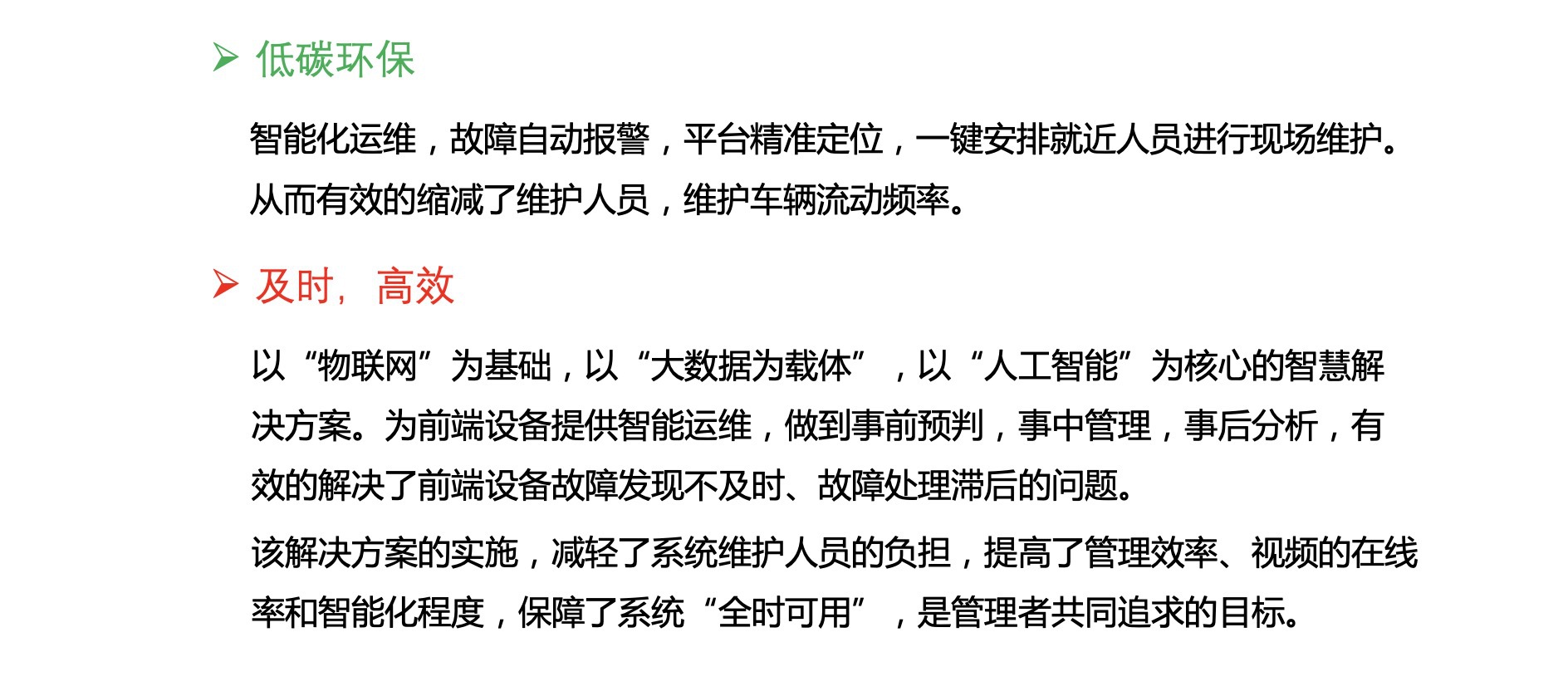 ➢ 低碳环保

智能化运维，故障自动报警，平台精准定位，一键安排就近人员进行现场维护。从而有效的缩减了维护人员，维护车辆流动频率。

➢ 及时，高效

以“物联网”为基础，以“大数据为载体”，以“人工智能”为核心的智慧解决方案。为前端设备提供智能运维，做到事前预判，事中管理，事后分析，有效的解决了前端设备故障发现不及时、故障处理滞后的问题。

该解决方案的实施，减轻了系统维护人员的负担，提高了管理效率、视频的在线率和智能化程度，保障了系统“全时可用”，是管理者共同追求的目标。